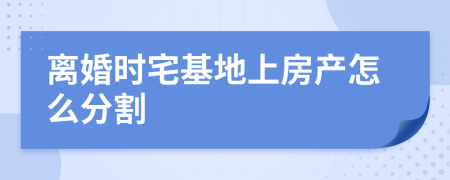 离婚时宅基地上房产怎么分割